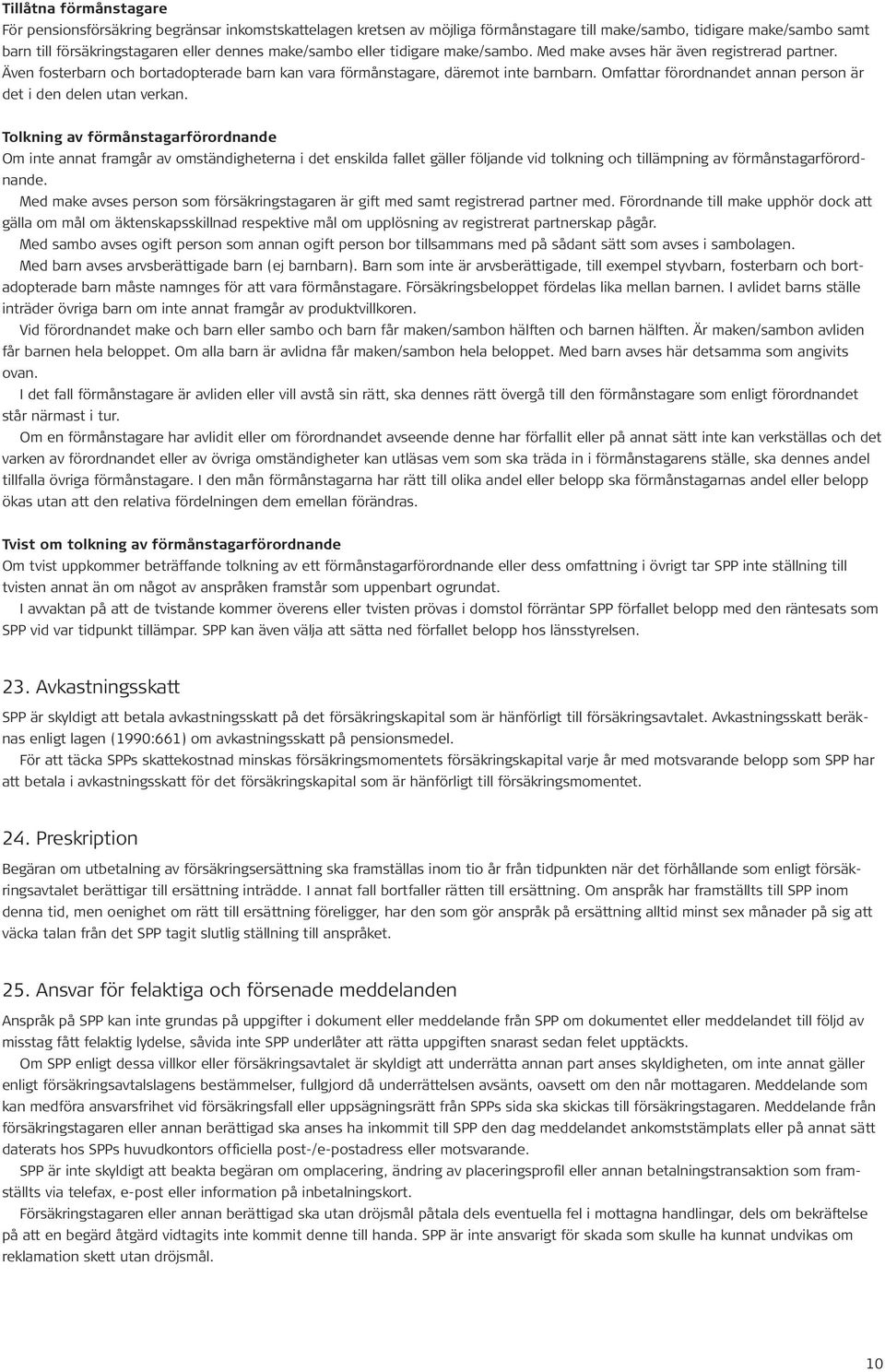 Tillåtna förmånstagare

För pensionsförsäkring begränsar inkomstskattelagen kretsen av möjliga förmånstagare till make/sambo, tidigare make/sambo samt barn till försäkringstagaren eller dennes make/sambo eller tidigare make/sambo. Med make avses här även registrerad partner. Även fosterbarn och bortadopterade barn kan vara förmånstagare, däremot inte barnbarn. Omfattar förordnandet annan person är det i den delen utan verkan.

Tolkning av förmånstagarförordnande

Om inte annat framgår av omständigheterna i det enskilda fallet gäller följande vid tolkning och tillämpning av förmånstagarförordnande.

Med make avses person som försäkringstagaren är gift med samt registrerad partner med. Förordnande till make upphör dock att gälla om mål om äktenskapsskillnad respektive mål om upplösning av registrerat partnerskap pågår.

Med sambo avses ogift person som annan ogift person bor tillsammans med på sådant sätt som avses i sambolagen.

Med barn avses arvsberättigade barn (ej barnbarn). Barn som inte är arvsberättigade, till exempel styvbarn, fosterbarn och bortadopterade barn måste namnges för att vara förmånstagare. Försäkringsbeloppet fördelas lika mellan barnen. I avlidet barns ställe inträder övriga barn om inte annat framgår av produktvillkoren.

Vid förordnandet make och barn eller sambo och barn får maken/sambon hälften och barnen hälften. Är maken/sambon avliden får barnen hela beloppet. Om alla barn är avlidna får maken/sambon hela beloppet. Med barn avses här detsamma som angivits ovan.

I det fall förmånstagare är avliden eller vill avstå sin rätt, ska dennes rätt övergå till den förmånstagare som enligt förordnandet står närmast i tur.

Om en förmånstagare har avlidit eller om förordnandet avseende denne har förfallit eller på annat sätt inte kan verkställas och det varken av förordnandet eller av övriga omständigheter kan utläsas vem som ska träda in i förmånstagarens ställe, ska dennes andel tillfalla övriga förmånstagare. I den mån förmånstagarna har rätt till olika andel eller belopp ska förmånstagarnas andel eller belopp ökas utan att den relativa fördelningen dem emellan förändras.

Tvist om tolkning av förmånstagarförordnande

Om tvist uppkommer beträffande tolkning av ett förmånstagarförordnande eller dess omfattning i övrigt tar SPP inte ställning till tvisten annat än om något av anspråken framstår som uppenbart ogrundat.

I avvaktan på att de tvistande kommer överens eller tvisten prövas i domstol förräntar SPP förfallet belopp med den räntesats som SPP vid var tidpunkt tillämpar. SPP kan även välja att sätta ned förfallet belopp hos länsstyrelsen.

23. Avkastningsskatt

SPP är skyldigt att betala avkastningsskatt på det försäkringskapital som är hänförligt till försäkringsavtalet. Avkastningsskatt beräknas enligt lagen (1990:661) om avkastningsskatt på pensionsmedel.

För att täcka SPPs skattekostnad minskas försäkringsmomentets försäkringskapital varje år med motsvarande belopp som SPP har att betala i avkastningsskatt för det försäkringskapital som är hänförligt till försäkringsmomentet.

24. Preskription

Begäran om utbetalning av försäkringsersättning ska framställas inom tio år från tidpunkten när det förhållande som enligt försäkringsavtalet berättigar till ersättning inträdde. I annat fall bortfaller rätten till ersättning. Om anspråk har framställts till SPP inom denna tid, men oenighet om rätt till ersättning föreligger, har den som gör anspråk på ersättning alltid minst sex månader på sig att väcka talan från det SPP tagit slutlig ställning till anspråket.

25. Ansvar för felaktiga och försenade meddelanden

Anspråk på SPP kan inte grundas på uppgifter i dokument eller meddelande från SPP om dokumentet eller meddelandet till följd av misstag fått felaktig lydelse, såvida inte SPP underlåter att rätta uppgiften snarast sedan felet upptäckts.

Om SPP enligt dessa villkor eller försäkringsavtalet är skyldigt att underrätta annan part anses skyldigheten, om inte annat gäller enligt försäkringsavtalslagens bestämmelser, fullgjord då underrättelsen avsänts, oavsett om den når mottagaren. Meddelande som kan medföra ansvarsfrihet vid försäkringsfall eller uppsägningsrätt från SPPs sida ska skickas till försäkringstagaren. Meddelande från försäkringstagaren eller annan berättigad ska anses ha inkommit till SPP den dag meddelandet ankomststämplats eller på annat sätt daterats hos SPPs huvudkontors officiella post-/e-postadress eller motsvarande.

SPP är inte skyldigt att beakta begäran om omplacering, ändring av placeringsprofil eller annan betalningstransaktion som framställts via telefax, e-post eller information på inbetalningskort.

Försäkringstagaren eller annan berättigad ska utan dröjsmål påtala dels eventuella fel i mottagna handlingar, dels om bekräftelse på att en begärd åtgärd vidtagits inte kommit denne till handa. SPP är inte ansvarigt för skada som skulle ha kunnat undvikas om reklamation skett utan dröjsmål.

10